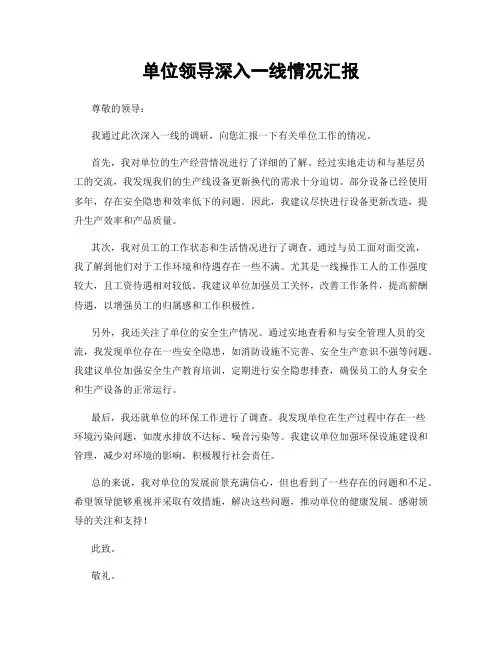 单位领导深入一线情况汇报

尊敬的领导：

我通过此次深入一线的调研，向您汇报一下有关单位工作的情况。

首先，我对单位的生产经营情况进行了详细的了解。经过实地走访和与基层员工的交流，我发现我们的生产线设备更新换代的需求十分迫切。部分设备已经使用多年，存在安全隐患和效率低下的问题。因此，我建议尽快进行设备更新改造，提升生产效率和产品质量。

其次，我对员工的工作状态和生活情况进行了调查。通过与员工面对面交流，我了解到他们对于工作环境和待遇存在一些不满。尤其是一线操作工人的工作强度较大，且工资待遇相对较低。我建议单位加强员工关怀，改善工作条件，提高薪酬待遇，以增强员工的归属感和工作积极性。

另外，我还关注了单位的安全生产情况。通过实地查看和与安全管理人员的交流，我发现单位存在一些安全隐患，如消防设施不完善、安全生产意识不强等问题。我建议单位加强安全生产教育培训，定期进行安全隐患排查，确保员工的人身安全和生产设备的正常运行。

最后，我还就单位的环保工作进行了调查。我发现单位在生产过程中存在一些环境污染问题，如废水排放不达标、噪音污染等。我建议单位加强环保设施建设和管理，减少对环境的影响，积极履行社会责任。

总的来说，我对单位的发展前景充满信心，但也看到了一些存在的问题和不足。希望领导能够重视并采取有效措施，解决这些问题，推动单位的健康发展。感谢领导的关注和支持！

此致。

敬礼。